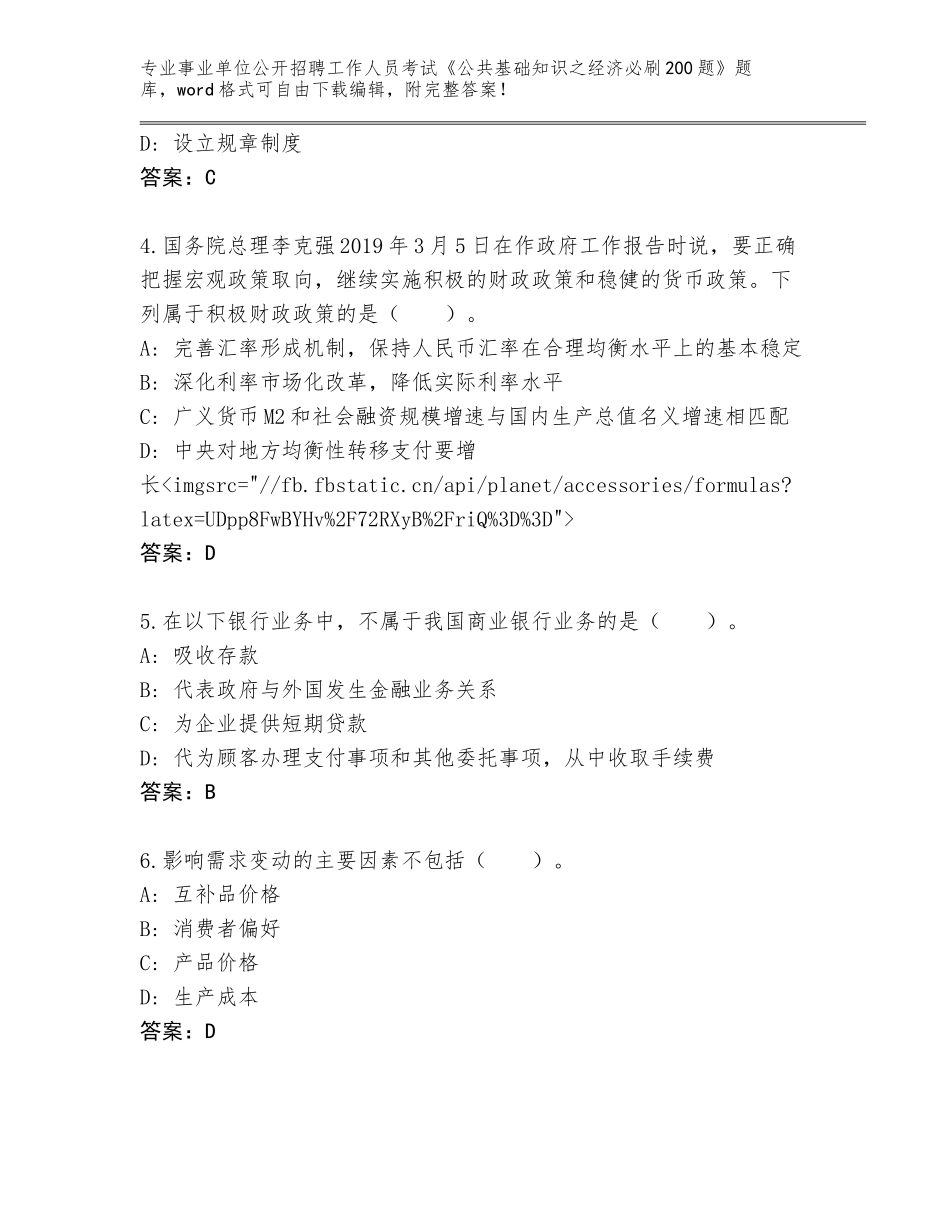 专业事业单位公开招聘工作人员考试《公共基础知识之经济必刷200题》题库，word格式可自由下载编辑，附完整答案！

D：设立规章制度
答案：C

4.国务院总理李克强2019年3月5日在作政府工作报告时说，要正确把握宏观政策取向，继续实施积极的财政政策和稳健的货币政策。下列属于积极财政政策的是（　　）。
A：完善汇率形成机制，保持人民币汇率在合理均衡水平上的基本稳定
B：深化利率市场化改革，降低实际利率水平
C：广义货币M2和社会融资规模增速与国内生产总值名义增速相匹配
D：中央对地方均衡性转移支付要增长<imgsrc="//fb.fbstatic.cn/api/planet/accessories/formulas?latex=UDpp8FwBYHv%2F72RXyB%2FriQ%3D%3D">
答案：D

5.在以下银行业务中，不属于我国商业银行业务的是（　　）。
A：吸收存款
B：代表政府与外国发生金融业务关系
C：为企业提供短期贷款
D：代为顾客办理支付事项和其他委托事项，从中收取手续费
答案：B

6.影响需求变动的主要因素不包括（　　）。
A：互补品价格
B：消费者偏好
C：产品价格
D：生产成本
答案：D